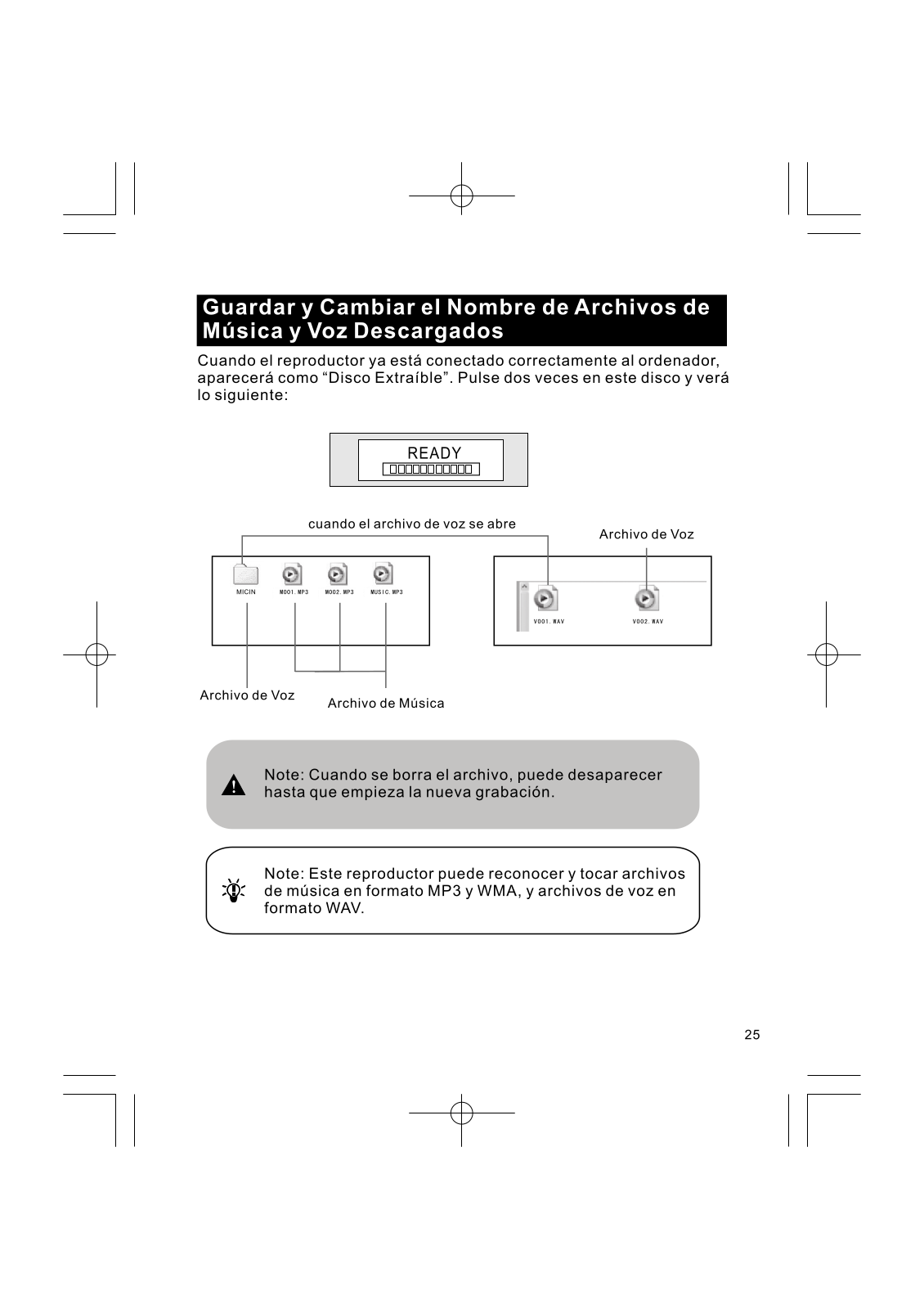 Guardar y Cambiar el Nombre de Archivos de Música y Voz Descargados

Cuando el reproductor ya está conectado correctamente al ordenador, aparecerá como “Disco Extraíble”. Pulse dos veces en este disco y verá lo siguiente:

READY

cuando el archivo de voz se abre

Archivo de Voz

MICIN M001.MP3 M002.MP3 MUSIC.MP3

V001.WAV V002.WAV

Archivo de Voz

Archivo de Música

Note: Cuando se borra el archivo, puede desaparecer hasta que empieza la nueva grabación.

Note: Este reproductor puede reconocer y tocar archivos de música en formato MP3 y WMA, y archivos de voz en formato WAV.

25